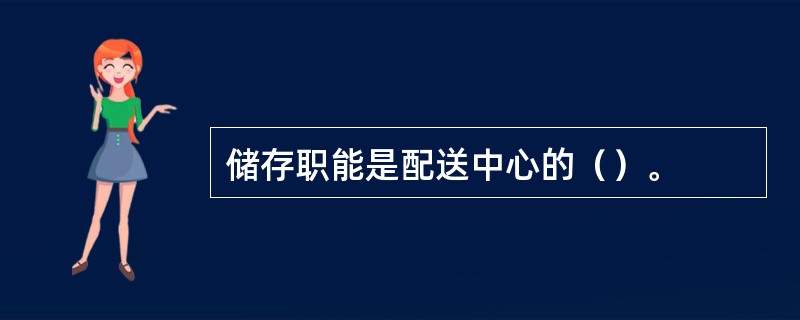 储存职能是配送中心的（）。